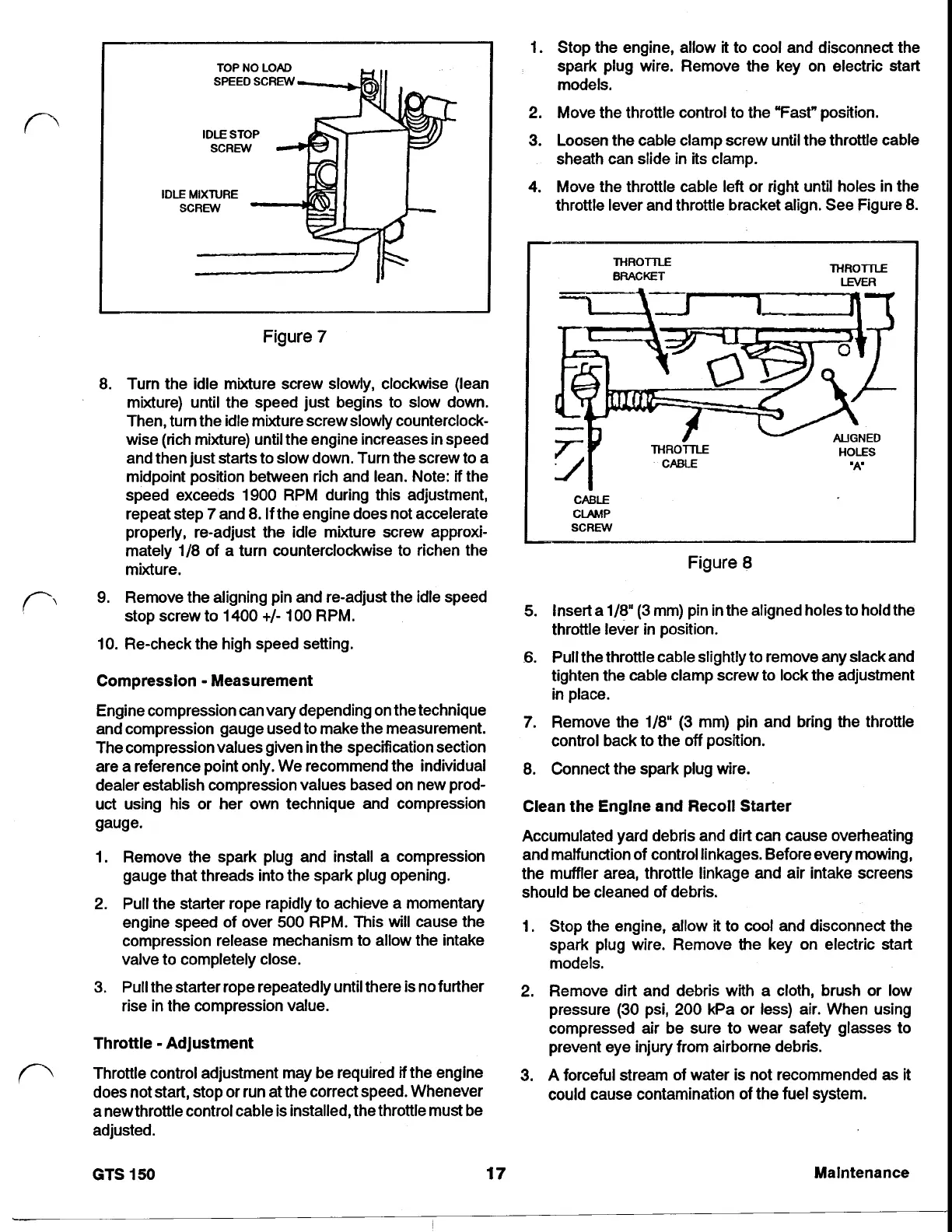 TOP NO LOAD SPEED SCREW

IDLE STOP SCREW

IDLE MIXTURE SCREW

Figure 7

8. Turn the idle mixture screw slowly, clockwise (lean mixture) until the speed just begins to slow down. Then, turn the idle mixture screw slowly counterclockwise (rich mixture) until the engine increases in speed and then just starts to slow down. Turn the screw to a midpoint position between rich and lean. Note: if the speed exceeds 1900 RPM during this adjustment, repeat step 7 and 8. If the engine does not accelerate properly, re-adjust the idle mixture screw approximately 1/8 of a turn counterclockwise to richen the mixture.

9. Remove the aligning pin and re-adjust the idle speed stop screw to 1400 +/- 100 RPM.

10. Re-check the high speed setting.

Compression - Measurement

Engine compression can vary depending on the technique and compression gauge used to make the measurement. The compression values given in the specification section are a reference point only. We recommend the individual dealer establish compression values based on new product using his or her own technique and compression gauge.

1. Remove the spark plug and install a compression gauge that threads into the spark plug opening.

2. Pull the starter rope rapidly to achieve a momentary engine speed of over 500 RPM. This will cause the compression release mechanism to allow the intake valve to completely close.

3. Pull the starter rope repeatedly until there is no further rise in the compression value.

Throttle - Adjustment

Throttle control adjustment may be required if the engine does not start, stop or run at the correct speed. Whenever a new throttle control cable is installed, the throttle must be adjusted.

1. Stop the engine, allow it to cool and disconnect the spark plug wire. Remove the key on electric start models.

2. Move the throttle control to the "Fast" position.

3. Loosen the cable clamp screw until the throttle cable sheath can slide in its clamp.

4. Move the throttle cable left or right until holes in the throttle lever and throttle bracket align. See Figure 8.

THROTTLE BRACKET

THROTTLE LEVER

THROTTLE CABLE

ALIGNED HOLES "A"

CABLE CLAMP SCREW

Figure 8

5. Insert a 1/8" (3 mm) pin in the aligned holes to hold the throttle lever in position.

6. Pull the throttle cable slightly to remove any slack and tighten the cable clamp screw to lock the adjustment in place.

7. Remove the 1/8" (3 mm) pin and bring the throttle control back to the off position.

8. Connect the spark plug wire.

Clean the Engine and Recoil Starter

Accumulated yard debris and dirt can cause overheating and malfunction of control linkages. Before every mowing, the muffler area, throttle linkage and air intake screens should be cleaned of debris.

1. Stop the engine, allow it to cool and disconnect the spark plug wire. Remove the key on electric start models.

2. Remove dirt and debris with a cloth, brush or low pressure (30 psi, 200 kPa or less) air. When using compressed air be sure to wear safety glasses to prevent eye injury from airborne debris.

3. A forceful stream of water is not recommended as it could cause contamination of the fuel system.

GTS 150 17 Maintenance